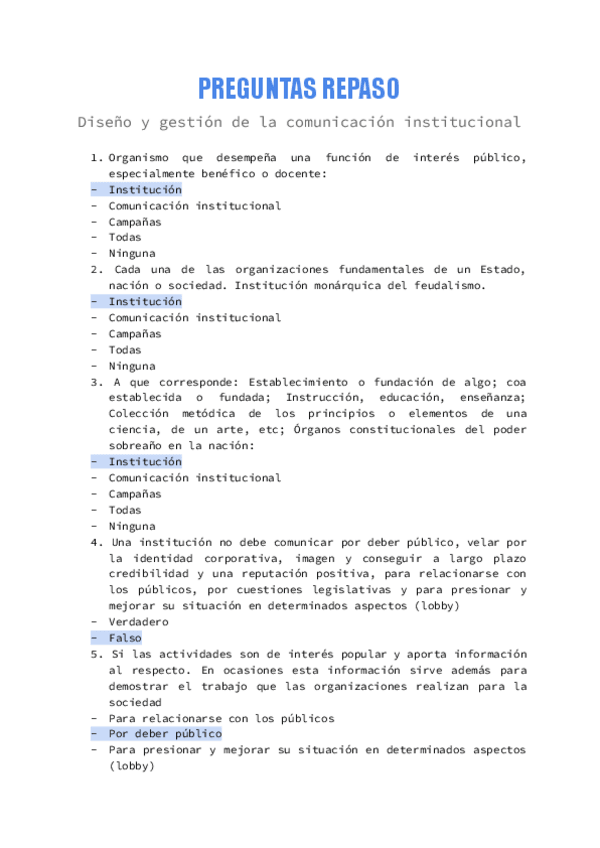 PREGUNTAS REPASO

Diseño y gestión de la comunicación institucional

1. Organismo que desempeña una función de interés público, especialmente benéfico o docente:
- Institución
- Comunicación institucional
- Campañas
- Todas
- Ninguna
2. Cada una de las organizaciones fundamentales de un Estado, nación o sociedad. Institución monárquica del feudalismo.
- Institución
- Comunicación institucional
- Campañas
- Todas
- Ninguna
3. A que corresponde: Establecimiento o fundación de algo; coa establecida o fundada; Instrucción, educación, enseñanza; Colección metódica de los principios o elementos de una ciencia, de un arte, etc; Órganos constitucionales del poder sobreaño en la nación:
- Institución
- Comunicación institucional
- Campañas
- Todas
- Ninguna
4. Una institución no debe comunicar por deber público, velar por la identidad corporativa, imagen y conseguir a largo plazo credibilidad y una reputación positiva, para relacionarse con los públicos, por cuestiones legislativas y para presionar y mejorar su situación en determinados aspectos (lobby)
- Verdadero
- Falso
5. Si las actividades son de interés popular y aporta información al respecto. En ocasiones esta información sirve además para demostrar el trabajo que las organizaciones realizan para la sociedad
- Para relacionarse con los públicos
- Por deber público
- Para presionar y mejorar su situación en determinados aspectos (lobby)